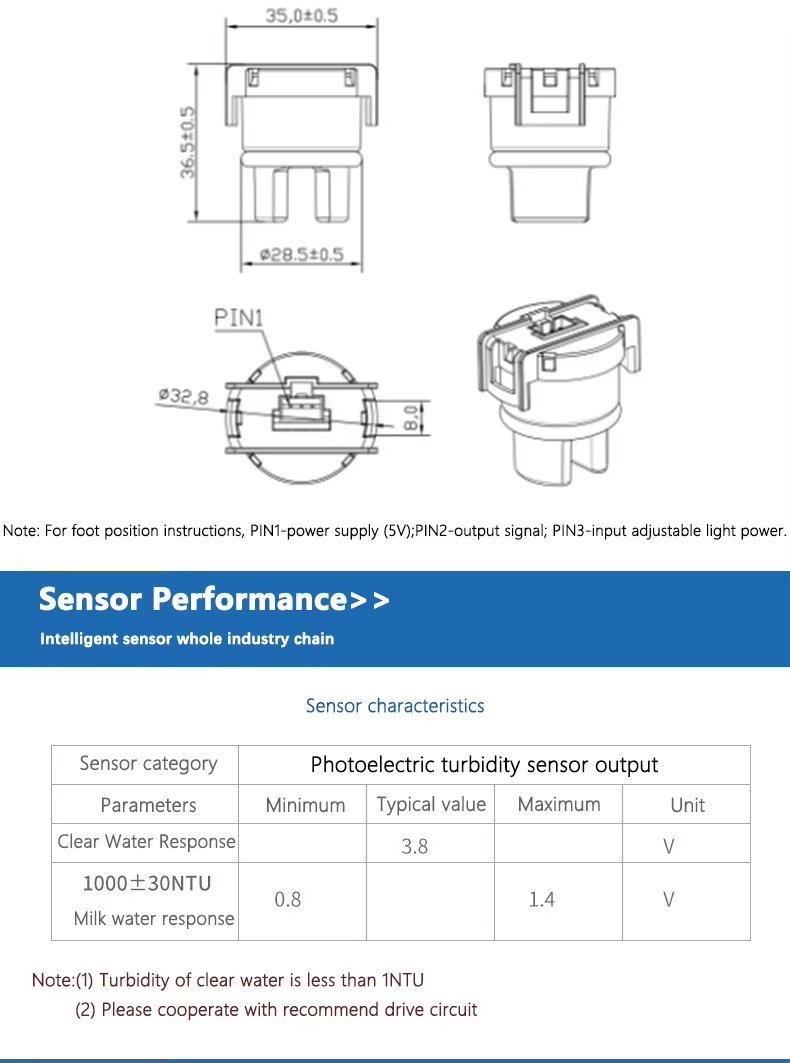 35,0±0.5

36,5±0.5

ø28.5±0.5

PIN1

ø32,8

8,0

Note: For foot position instructions, PIN1-power supply (5V);PIN2-output signal; PIN3-input adjustable light power.

Sensor Performance>>

Intelligent sensor whole industry chain

Sensor characteristics

| Sensor category | Photoelectric turbidity sensor output | | | |
|---|---|---|---|---|
| Parameters | Minimum | Typical value | Maximum | Unit |
| Clear Water Response | | 3.8 | | V |
| 1000±30NTU Milk water response | 0.8 | | 1.4 | V |

Note:(1) Turbidity of clear water is less than 1NTU
(2) Please cooperate with recommend drive circuit